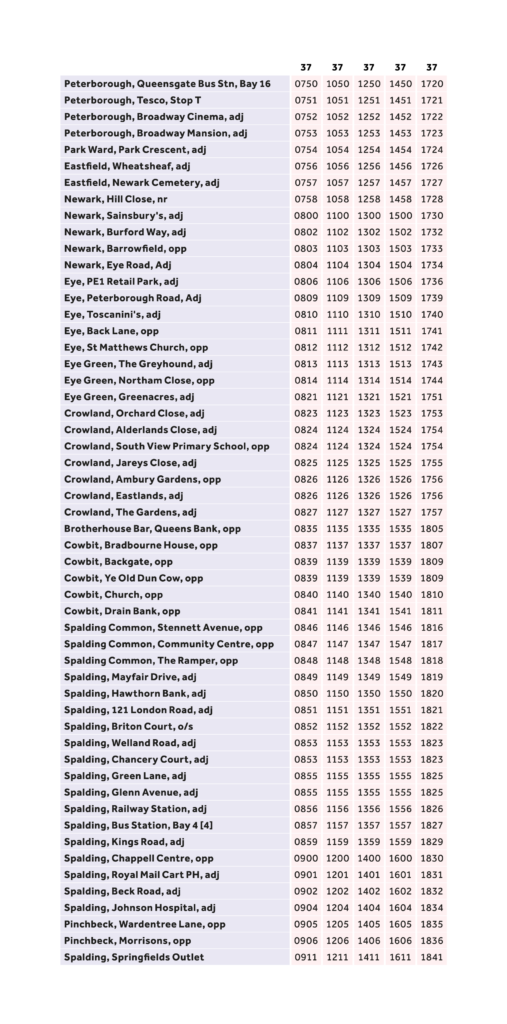 | | 37 | 37 | 37 | 37 | 37 |
|---|---|---|---|---|---|
| Peterborough, Queensgate Bus Stn, Bay 16 | 0750 | 1050 | 1250 | 1450 | 1720 |
| Peterborough, Tesco, Stop T | 0751 | 1051 | 1251 | 1451 | 1721 |
| Peterborough, Broadway Cinema, adj | 0752 | 1052 | 1252 | 1452 | 1722 |
| Peterborough, Broadway Mansion, adj | 0753 | 1053 | 1253 | 1453 | 1723 |
| Park Ward, Park Crescent, adj | 0754 | 1054 | 1254 | 1454 | 1724 |
| Eastfield, Wheatsheaf, adj | 0756 | 1056 | 1256 | 1456 | 1726 |
| Eastfield, Newark Cemetery, adj | 0757 | 1057 | 1257 | 1457 | 1727 |
| Newark, Hill Close, nr | 0758 | 1058 | 1258 | 1458 | 1728 |
| Newark, Sainsbury's, adj | 0800 | 1100 | 1300 | 1500 | 1730 |
| Newark, Burford Way, adj | 0802 | 1102 | 1302 | 1502 | 1732 |
| Newark, Barrowfield, opp | 0803 | 1103 | 1303 | 1503 | 1733 |
| Newark, Eye Road, Adj | 0804 | 1104 | 1304 | 1504 | 1734 |
| Eye, PE1 Retail Park, adj | 0806 | 1106 | 1306 | 1506 | 1736 |
| Eye, Peterborough Road, Adj | 0809 | 1109 | 1309 | 1509 | 1739 |
| Eye, Toscanini's, adj | 0810 | 1110 | 1310 | 1510 | 1740 |
| Eye, Back Lane, opp | 0811 | 1111 | 1311 | 1511 | 1741 |
| Eye, St Matthews Church, opp | 0812 | 1112 | 1312 | 1512 | 1742 |
| Eye Green, The Greyhound, adj | 0813 | 1113 | 1313 | 1513 | 1743 |
| Eye Green, Northam Close, opp | 0814 | 1114 | 1314 | 1514 | 1744 |
| Eye Green, Greenacres, adj | 0821 | 1121 | 1321 | 1521 | 1751 |
| Crowland, Orchard Close, adj | 0823 | 1123 | 1323 | 1523 | 1753 |
| Crowland, Alderlands Close, adj | 0824 | 1124 | 1324 | 1524 | 1754 |
| Crowland, South View Primary School, opp | 0824 | 1124 | 1324 | 1524 | 1754 |
| Crowland, Jareys Close, adj | 0825 | 1125 | 1325 | 1525 | 1755 |
| Crowland, Ambury Gardens, opp | 0826 | 1126 | 1326 | 1526 | 1756 |
| Crowland, Eastlands, adj | 0826 | 1126 | 1326 | 1526 | 1756 |
| Crowland, The Gardens, adj | 0827 | 1127 | 1327 | 1527 | 1757 |
| Brotherhouse Bar, Queens Bank, opp | 0835 | 1135 | 1335 | 1535 | 1805 |
| Cowbit, Bradbourne House, opp | 0837 | 1137 | 1337 | 1537 | 1807 |
| Cowbit, Backgate, opp | 0839 | 1139 | 1339 | 1539 | 1809 |
| Cowbit, Ye Old Dun Cow, opp | 0839 | 1139 | 1339 | 1539 | 1809 |
| Cowbit, Church, opp | 0840 | 1140 | 1340 | 1540 | 1810 |
| Cowbit, Drain Bank, opp | 0841 | 1141 | 1341 | 1541 | 1811 |
| Spalding Common, Stennett Avenue, opp | 0846 | 1146 | 1346 | 1546 | 1816 |
| Spalding Common, Community Centre, opp | 0847 | 1147 | 1347 | 1547 | 1817 |
| Spalding Common, The Ramper, opp | 0848 | 1148 | 1348 | 1548 | 1818 |
| Spalding, Mayfair Drive, adj | 0849 | 1149 | 1349 | 1549 | 1819 |
| Spalding, Hawthorn Bank, adj | 0850 | 1150 | 1350 | 1550 | 1820 |
| Spalding, 121 London Road, adj | 0851 | 1151 | 1351 | 1551 | 1821 |
| Spalding, Briton Court, o/s | 0852 | 1152 | 1352 | 1552 | 1822 |
| Spalding, Welland Road, adj | 0853 | 1153 | 1353 | 1553 | 1823 |
| Spalding, Chancery Court, adj | 0853 | 1153 | 1353 | 1553 | 1823 |
| Spalding, Green Lane, adj | 0855 | 1155 | 1355 | 1555 | 1825 |
| Spalding, Glenn Avenue, adj | 0855 | 1155 | 1355 | 1555 | 1825 |
| Spalding, Railway Station, adj | 0856 | 1156 | 1356 | 1556 | 1826 |
| Spalding, Bus Station, Bay 4 [4] | 0857 | 1157 | 1357 | 1557 | 1827 |
| Spalding, Kings Road, adj | 0859 | 1159 | 1359 | 1559 | 1829 |
| Spalding, Chappell Centre, opp | 0900 | 1200 | 1400 | 1600 | 1830 |
| Spalding, Royal Mail Cart PH, adj | 0901 | 1201 | 1401 | 1601 | 1831 |
| Spalding, Beck Road, adj | 0902 | 1202 | 1402 | 1602 | 1832 |
| Spalding, Johnson Hospital, adj | 0904 | 1204 | 1404 | 1604 | 1834 |
| Pinchbeck, Wardentree Lane, opp | 0905 | 1205 | 1405 | 1605 | 1835 |
| Pinchbeck, Morrisons, opp | 0906 | 1206 | 1406 | 1606 | 1836 |
| Spalding, Springfields Outlet | 0911 | 1211 | 1411 | 1611 | 1841 |